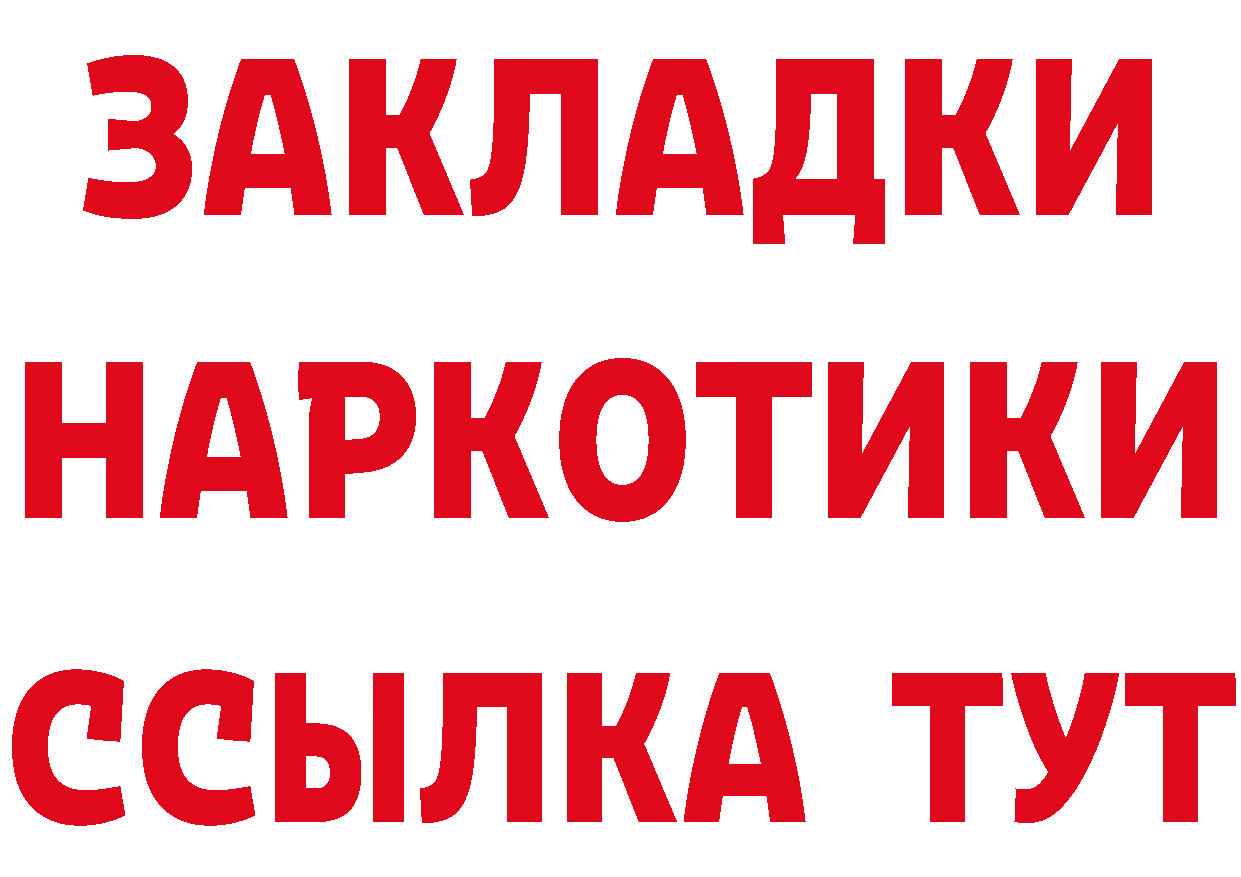 ЗАКЛАДКИ НАРКОТИКИ ССЫЛКА ТУТ